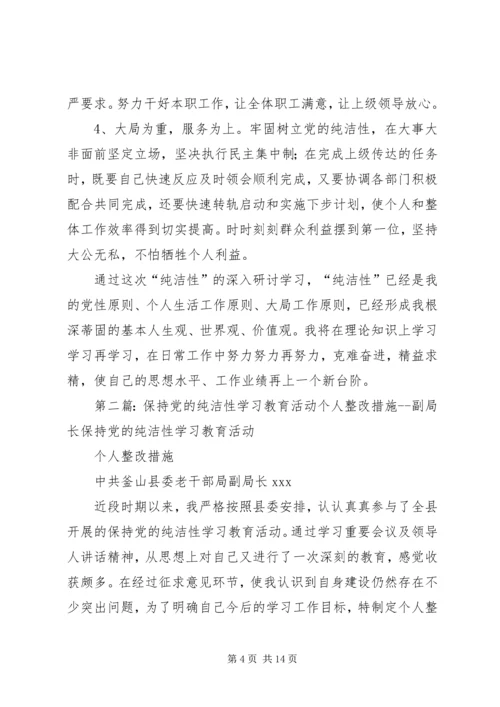 严要求。努力干好本职工作，让全体职工满意，让上级领导放心。

4、大局为重，服务为上。牢固树立党的纯洁性，在大事大非面前坚定立场，坚决执行民主集中制；在完成上级传达的任务时，既要自己快速反应及时领会顺利完成，又要协调各部门积极配合共同完成，还要快速转轨启动和实施下步计划，使个人和整体工作效率得到切实提高。时时刻刻群众利益摆到第一位，坚持大公无私，不怕牺牲个人利益。

通过这次“纯洁性”的深入研讨学习，“纯洁性”已经是我的党性原则、个人生活工作原则、大局工作原则，已经形成我根深蒂固的基本人生观、世界观、价值观。我将在理论知识上学习学习再学习，在日常工作中努力努力再努力，克难奋进，精益求精，使自己的思想水平、工作业绩再上一个新台阶。

第二篇：保持党的纯洁性学习教育活动个人整改措施--副局长保持党的纯洁性学习教育活动

个人整改措施

中共釜山县委老干部局副局长 xxx

近段时期以来，我严格按照县委安排，认认真真参与了全县开展的保持党的纯洁性学习教育活动。通过学习重要会议及领导人讲话精神，从思想上对自己又进行了一次深刻的教育，感觉收获颇多。在经过征求意见环节，使我认识到自身建设仍然存在不少突出问题，为了明确自己今后的学习工作目标，特制定个人整

第 4 页 共 14 页